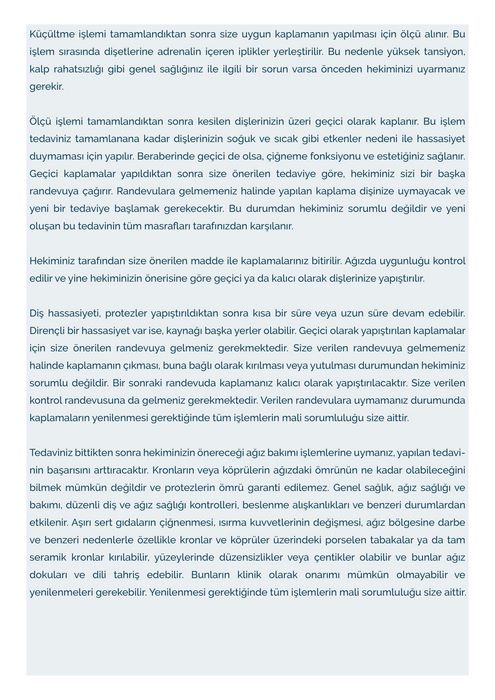 Küçültme işlemi tamamlandıktan sonra size uygun kaplamanın yapılması için ölçü alınır. Bu işlem sırasında dişetlerine adrenalin içeren iplikler yerleştirilir. Bu nedenle yüksek tansiyon, kalp rahatsızlığı gibi genel sağlığınız ile ilgili bir sorun varsa önceden hekiminizi uyarmanız gerekir.

Ölçü işlemi tamamlandıktan sonra kesilen dişlerinizin üzeri geçici olarak kaplanır. Bu işlem tedaviniz tamamlanana kadar dişlerinizin soğuk ve sıcak gibi etkenler nedeni ile hassasiyet duymaması için yapılır. Beraberinde geçici de olsa, çiğneme fonksiyonu ve estetiğiniz sağlanır. Geçici kaplamalar yapıldıktan sonra size önerilen tedaviye göre, hekiminiz sizi bir başka randevuya çağırır. Randevulara gelmemeniz halinde yapılan kaplama dişinize uymayacak ve yeni bir tedaviye başlamak gerekecektir. Bu durumdan hekiminiz sorumlu değildir ve yeni oluşan bu tedavinin tüm masrafları tarafınızdan karşılanır.

Hekiminiz tarafından size önerilen madde ile kaplamalarınız bitirilir. Ağızda uygunluğu kontrol edilir ve yine hekiminizin önerisine göre geçici ya da kalıcı olarak dişlerinize yapıştırılır.

Diş hassasiyeti, protezler yapıştırıldıktan sonra kısa bir süre veya uzun süre devam edebilir. Dirençli bir hassasiyet var ise, kaynağı başka yerler olabilir. Geçici olarak yapıştırılan kaplamalar için size önerilen randevuya gelmeniz gerekmektedir. Size verilen randevuya gelmemeniz halinde kaplamanın çıkması, buna bağlı olarak kırılması veya yutulması durumundan hekiminiz sorumlu değildir. Bir sonraki randevuda kaplamanız kalıcı olarak yapıştırılacaktır. Size verilen kontrol randevusuna da gelmeniz gerekmektedir. Verilen randevulara uymamanız durumunda kaplamaların yenilenmesi gerektiğinde tüm işlemlerin mali sorumluluğu size aittir.

Tedaviniz bittikten sonra hekiminizin önereceği ağız bakımı işlemlerine uymanız, yapılan tedavinin başarısını arttıracaktır. Kronların veya köprülerin ağızdaki ömrünün ne kadar olabileceğini bilmek mümkün değildir ve protezlerin ömrü garanti edilemez. Genel sağlık, ağız sağlığı ve bakımı, düzenli diş ve ağız sağlığı kontrolleri, beslenme alışkanlıkları ve benzeri durumlardan etkilenir. Aşırı sert gıdaların çiğnenmesi, ısırma kuvvetlerinin değişmesi, ağız bölgesine darbe ve benzeri nedenlerle özellikle kronlar ve köprüler üzerindeki porselen tabakalar ya da tam seramik kronlar kırılabilir, yüzeylerinde düzensizlikler veya çentikler olabilir ve bunlar ağız dokuları ve dili tahriş edebilir. Bunların klinik olarak onarımı mümkün olmayabilir ve yenilenmeleri gerekebilir. Yenilenmesi gerektiğinde tüm işlemlerin mali sorumluluğu size aittir.